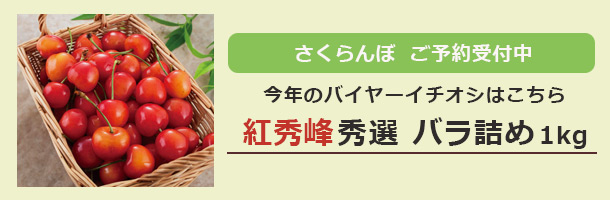 さくらんぼ　ご予約受付中

今年のバイヤーイチオシはこちら

紅秀峰 秀選 バラ詰め 1kg